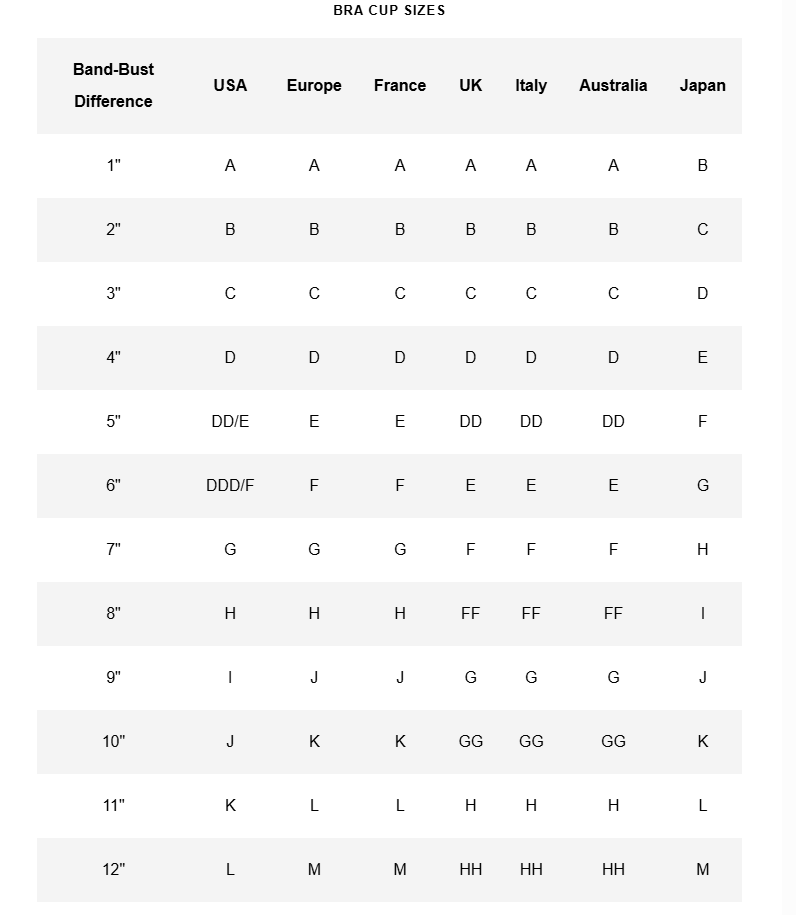 BRA CUP SIZES

| Band-Bust Difference | USA | Europe | France | UK | Italy | Australia | Japan |
|---|---|---|---|---|---|---|---|
| 1" | A | A | A | A | A | A | B |
| 2" | B | B | B | B | B | B | C |
| 3" | C | C | C | C | C | C | D |
| 4" | D | D | D | D | D | D | E |
| 5" | DD/E | E | E | DD | DD | DD | F |
| 6" | DDD/F | F | F | E | E | E | G |
| 7" | G | G | G | F | F | F | H |
| 8" | H | H | H | FF | FF | FF | I |
| 9" | I | J | J | G | G | G | J |
| 10" | J | K | K | GG | GG | GG | K |
| 11" | K | L | L | H | H | H | L |
| 12" | L | M | M | HH | HH | HH | M |